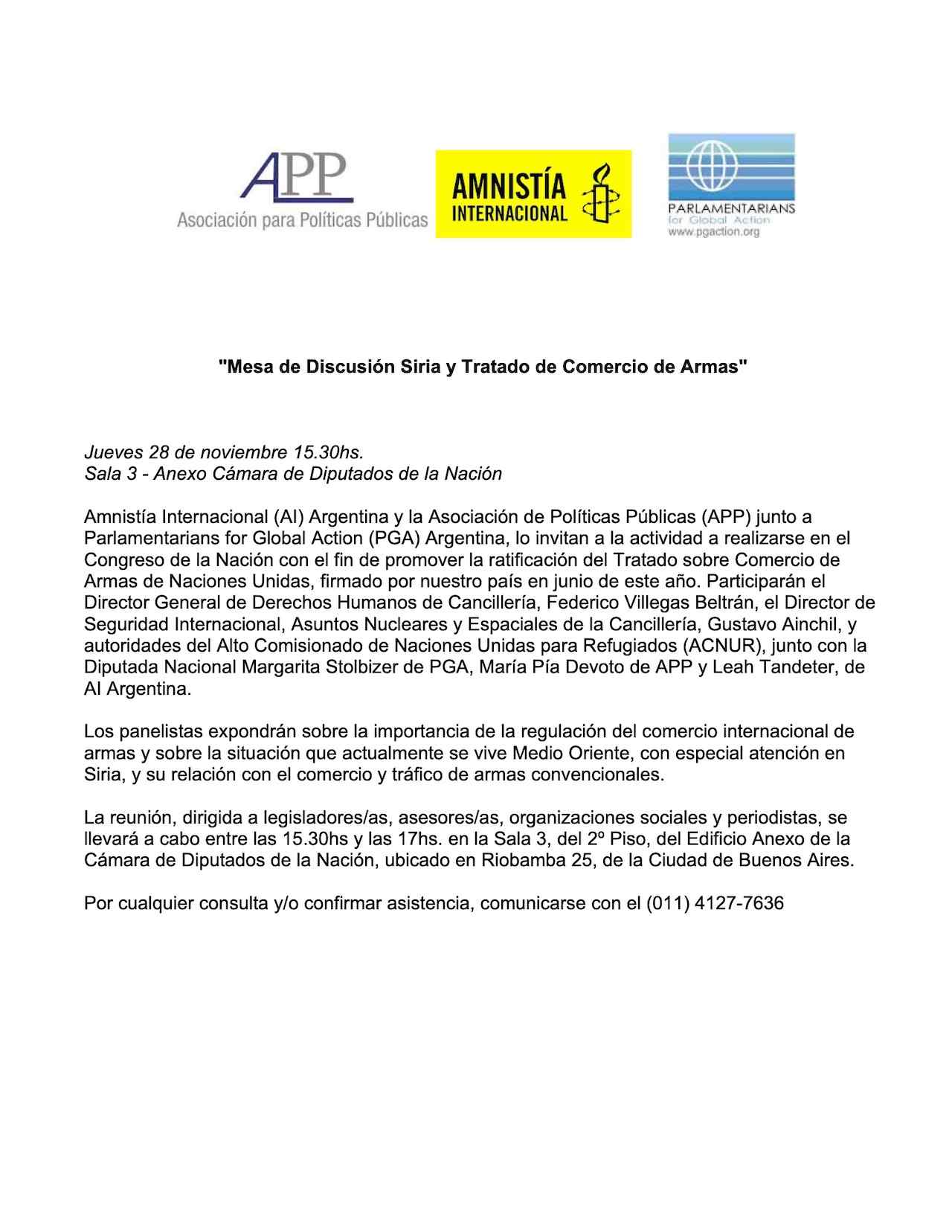 APP
Asociación para Políticas Públicas

AMNISTÍA INTERNACIONAL

PARLAMENTARIANS for Global Action
www.pgaction.org

"Mesa de Discusión Siria y Tratado de Comercio de Armas"

Jueves 28 de noviembre 15.30hs.
Sala 3 - Anexo Cámara de Diputados de la Nación

Amnistía Internacional (AI) Argentina y la Asociación de Políticas Públicas (APP) junto a Parlamentarians for Global Action (PGA) Argentina, lo invitan a la actividad a realizarse en el Congreso de la Nación con el fin de promover la ratificación del Tratado sobre Comercio de Armas de Naciones Unidas, firmado por nuestro país en junio de este año. Participarán el Director General de Derechos Humanos de Cancillería, Federico Villegas Beltrán, el Director de Seguridad Internacional, Asuntos Nucleares y Espaciales de la Cancillería, Gustavo Ainchil, y autoridades del Alto Comisionado de Naciones Unidas para Refugiados (ACNUR), junto con la Diputada Nacional Margarita Stolbizer de PGA, María Pía Devoto de APP y Leah Tandeter, de AI Argentina.

Los panelistas expondrán sobre la importancia de la regulación del comercio internacional de armas y sobre la situación que actualmente se vive Medio Oriente, con especial atención en Siria, y su relación con el comercio y tráfico de armas convencionales.

La reunión, dirigida a legisladores/as, asesores/as, organizaciones sociales y periodistas, se llevará a cabo entre las 15.30hs y las 17hs. en la Sala 3, del 2º Piso, del Edificio Anexo de la Cámara de Diputados de la Nación, ubicado en Riobamba 25, de la Ciudad de Buenos Aires.

Por cualquier consulta y/o confirmar asistencia, comunicarse con el (011) 4127-7636